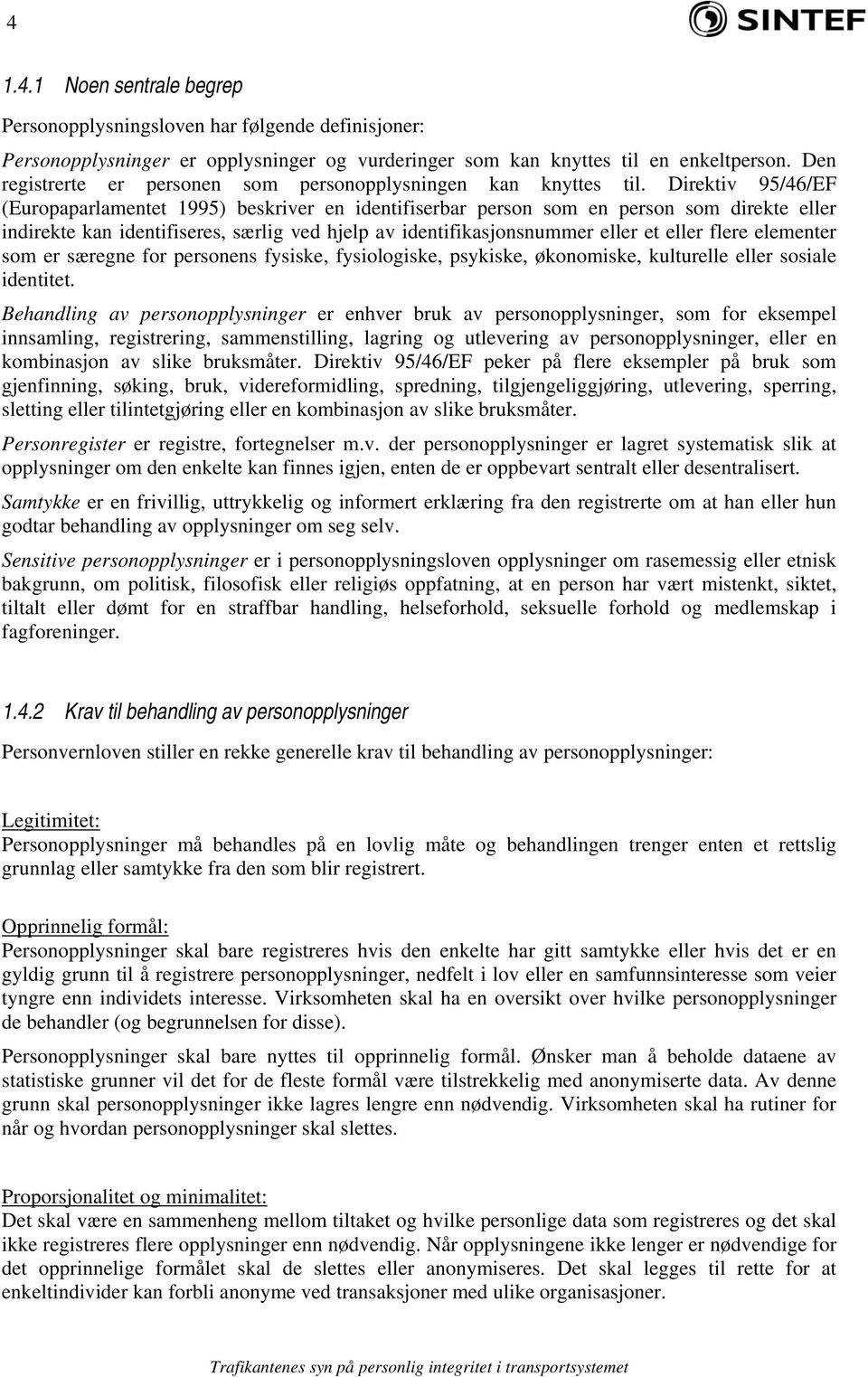 4

SINTEF

1.4.1 Noen sentrale begrep

Personopplysningsloven har følgende definisjoner:

Personopplysninger er opplysninger og vurderinger som kan knyttes til en enkeltperson. Den registrerte er personen som personopplysningen kan knyttes til. Direktiv 95/46/EF (Europaparlamentet 1995) beskriver en identifiserbar person som en person som direkte eller indirekte kan identifiseres, særlig ved hjelp av identifikasjonsnummer eller et eller flere elementer som er særegne for personens fysiske, fysiologiske, psykiske, økonomiske, kulturelle eller sosiale identitet.

Behandling av personopplysninger er enhver bruk av personopplysninger, som for eksempel innsamling, registrering, sammenstilling, lagring og utlevering av personopplysninger, eller en kombinasjon av slike bruksmåter. Direktiv 95/46/EF peker på flere eksempler på bruk som gjenfinning, søking, bruk, videreformidling, spredning, tilgjengeliggjøring, utlevering, sperring, sletting eller tilintetgjøring eller en kombinasjon av slike bruksmåter.

Personregister er registre, fortegnelser m.v. der personopplysninger er lagret systematisk slik at opplysninger om den enkelte kan finnes igjen, enten de er oppbevart sentralt eller desentralisert.

Samtykke er en frivillig, uttrykkelig og informert erklæring fra den registrerte om at han eller hun godtar behandling av opplysninger om seg selv.

Sensitive personopplysninger er i personopplysningsloven opplysninger om rasemessig eller etnisk bakgrunn, om politisk, filosofisk eller religiøs oppfatning, at en person har vært mistenkt, siktet, tiltalt eller dømt for en straffbar handling, helseforhold, seksuelle forhold og medlemskap i fagforeninger.

1.4.2 Krav til behandling av personopplysninger

Personvernloven stiller en rekke generelle krav til behandling av personopplysninger:

Legitimitet:
Personopplysninger må behandles på en lovlig måte og behandlingen trenger enten et rettslig grunnlag eller samtykke fra den som blir registrert.

Opprinnelig formål:
Personopplysninger skal bare registreres hvis den enkelte har gitt samtykke eller hvis det er en gyldig grunn til å registrere personopplysninger, nedfelt i lov eller en samfunnsinteresse som veier tyngre enn individets interesse. Virksomheten skal ha en oversikt over hvilke personopplysninger de behandler (og begrunnelsen for disse).

Personopplysninger skal bare nyttes til opprinnelig formål. Ønsker man å beholde dataene av statistiske grunner vil det for de fleste formål være tilstrekkelig med anonymiserte data. Av denne grunn skal personopplysninger ikke lagres lengre enn nødvendig. Virksomheten skal ha rutiner for når og hvordan personopplysninger skal slettes.

Proporsjonalitet og minimalitet:
Det skal være en sammenheng mellom tiltaket og hvilke personlige data som registreres og det skal ikke registreres flere opplysninger enn nødvendig. Når opplysningene ikke lenger er nødvendige for det opprinnelige formålet skal de slettes eller anonymiseres. Det skal legges til rette for at enkeltindivider kan forbli anonyme ved transaksjoner med ulike organisasjoner.

Trafikantenes syn på personlig integritet i transportsystemet